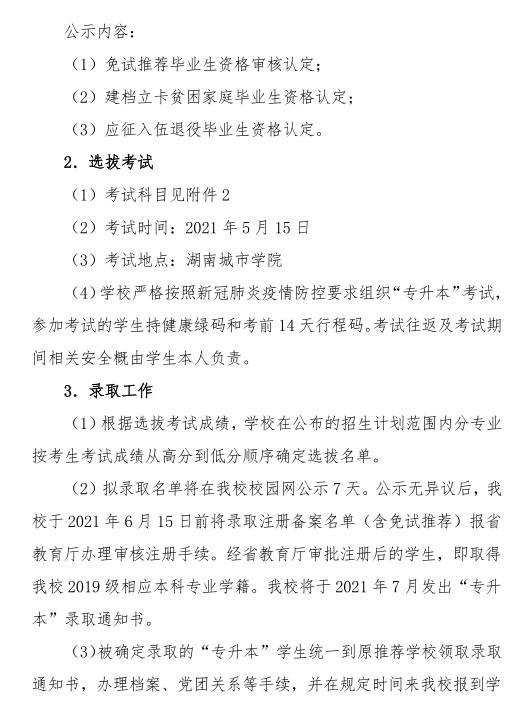 公示内容：

（1）免试推荐毕业生资格审核认定；

（2）建档立卡贫困家庭毕业生资格认定；

（3）应征入伍退役毕业生资格认定。

2. 选拔考试

（1）考试科目见附件 2

（2）考试时间：2021 年 5 月 15 日

（3）考试地点：湖南城市学院

（4）学校严格按照新冠肺炎疫情防控要求组织“专升本”考试，参加考试的学生持健康绿码和考前 14 天行程码。考试往返及考试期间相关安全概由学生本人负责。

3. 录取工作

（1）根据选拔考试成绩，学校在公布的招生计划范围内分专业按考生考试成绩从高分到低分顺序确定选拔名单。

（2）拟录取名单将在我校校园网公示 7 天。公示无异议后，我校于 2021 年 6 月 15 日前将录取注册备案名单（含免试推荐）报省教育厅办理审核注册手续。经省教育厅审批注册后的学生，即取得我校 2019 级相应本科专业学籍。我校将于 2021 年 7 月发出“专升本”录取通知书。

（3）被确定录取的“专升本”学生统一到原推荐学校领取录取通知书，办理档案、党团关系等手续，并在规定时间来我校报到学